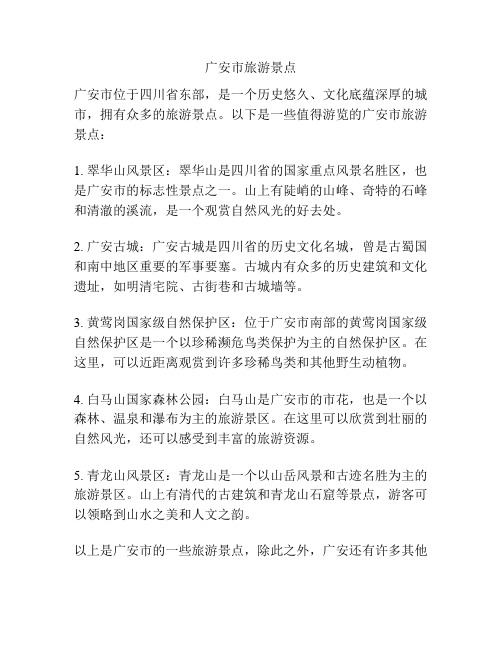 广安市旅游景点

广安市位于四川省东部，是一个历史悠久、文化底蕴深厚的城市，拥有众多的旅游景点。以下是一些值得游览的广安市旅游景点：

1. 翠华山风景区：翠华山是四川省的国家重点风景名胜区，也是广安市的标志性景点之一。山上有陡峭的山峰、奇特的石峰和清澈的溪流，是一个观赏自然风光的好去处。

2. 广安古城：广安古城是四川省的历史文化名城，曾是古蜀国和南中地区重要的军事要塞。古城内有众多的历史建筑和文化遗址，如明清宅院、古街巷和古城墙等。

3. 黄莺岗国家级自然保护区：位于广安市南部的黄莺岗国家级自然保护区是一个以珍稀濒危鸟类保护为主的自然保护区。在这里，可以近距离观赏到许多珍稀鸟类和其他野生动植物。

4. 白马山国家森林公园：白马山是广安市的市花，也是一个以森林、温泉和瀑布为主的旅游景区。在这里可以欣赏到壮丽的自然风光，还可以感受到丰富的旅游资源。

5. 青龙山风景区：青龙山是一个以山岳风景和古迹名胜为主的旅游景区。山上有清代的古建筑和青龙山石窟等景点，游客可以领略到山水之美和人文之韵。

以上是广安市的一些旅游景点，除此之外，广安还有许多其他